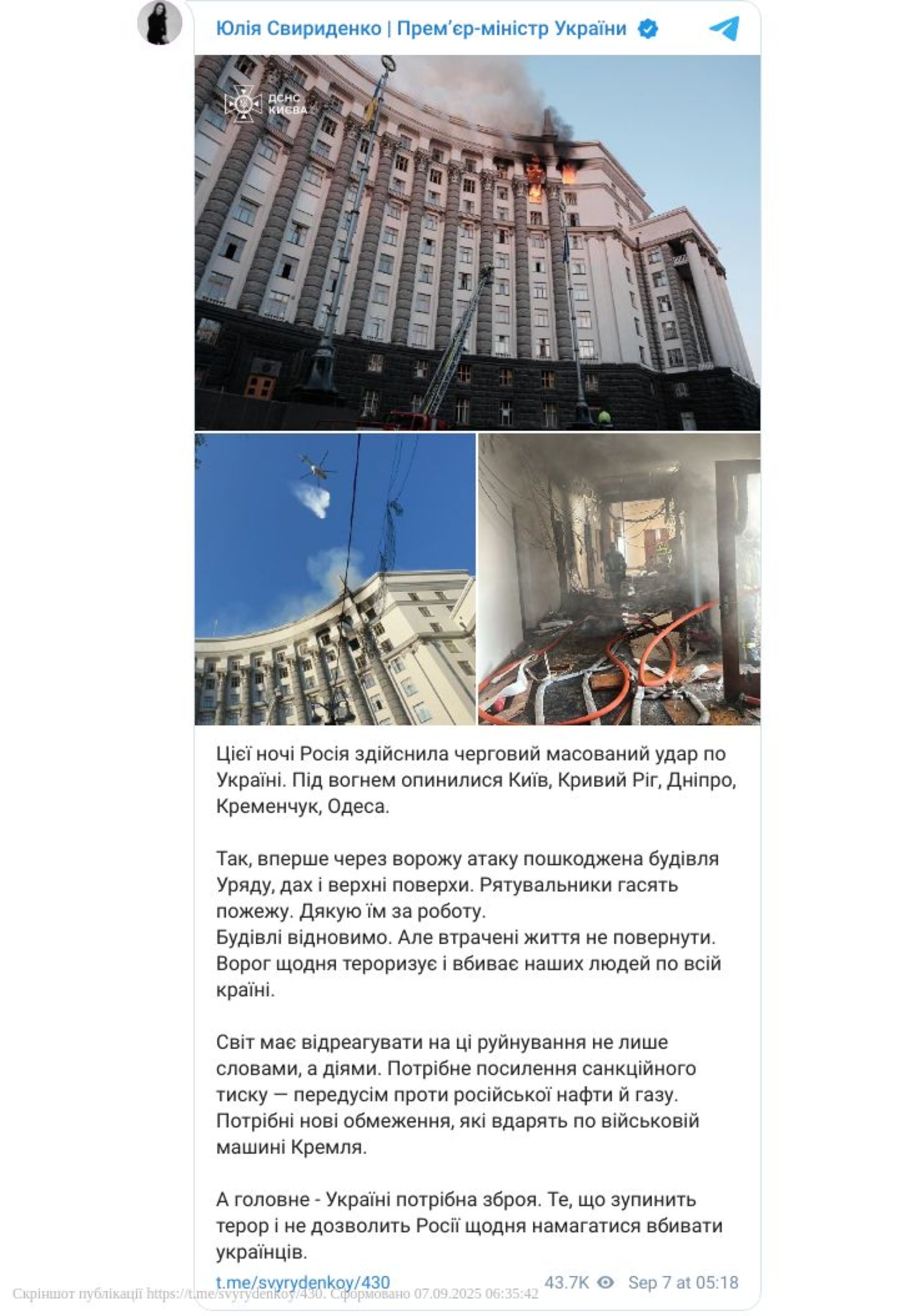 Юлія Свириденко | Прем'єр-міністр України

ДСНС КИЄВА

Цієї ночі Росія здійснила черговий масований удар по Україні. Під вогнем опинилися Київ, Кривий Ріг, Дніпро, Кременчук, Одеса.

Так, вперше через ворожу атаку пошкоджена будівля Уряду, дах і верхні поверхи. Рятувальники гасять пожежу. Дякую їм за роботу.
Будівлі відновимо. Але втрачені життя не повернути. Ворог щодня тероризує і вбиває наших людей по всій країні.

Світ має відреагувати на ці руйнування не лише словами, а діями. Потрібне посилення санкційного тиску — передусім проти російської нафти й газу. Потрібні нові обмеження, які вдарять по військовій машині Кремля.

А головне - Україні потрібна зброя. Те, що зупинить терор і не дозволить Росії щодня намагатися вбивати українців.

t.me/svyrydenkoy/430 43.7K Sep 7 at 05:18

Скріншот публікації https://t.me/svyrydenkoy/430. Сформовано 07.09.2025 06:35:42